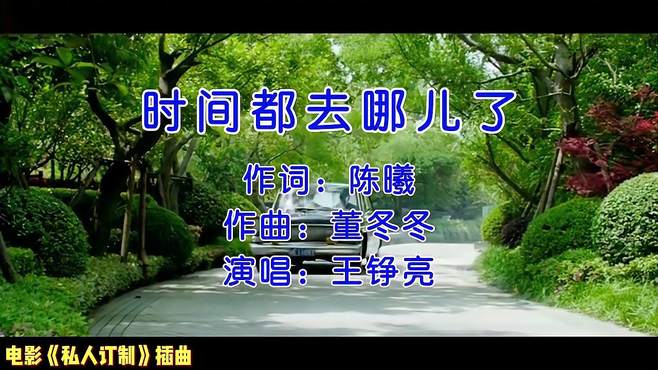 时间都去哪儿了

作词：陈曦

作曲：董冬冬

演唱：王铮亮

电影《私人订制》插曲